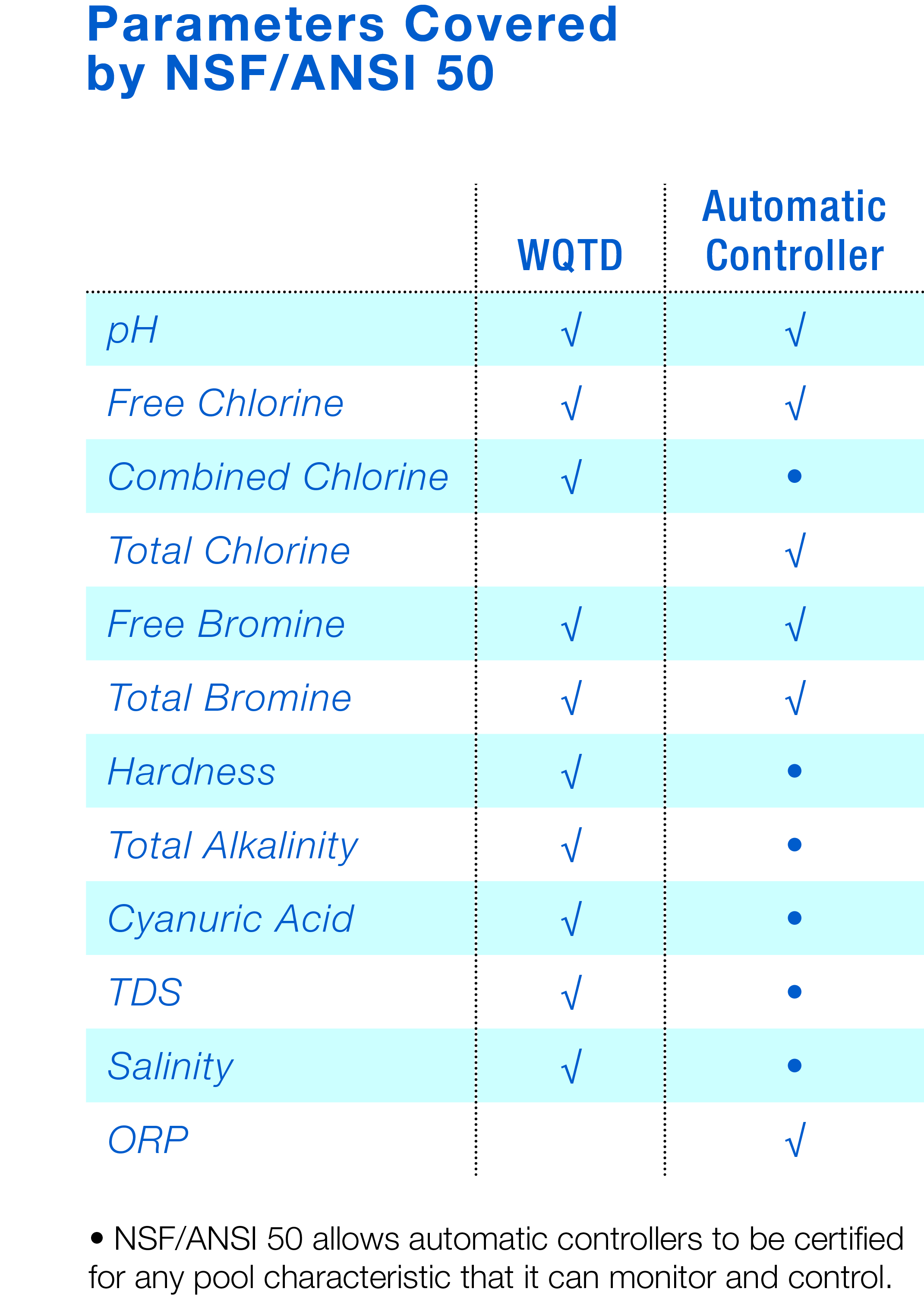 Parameters Covered by NSF/ANSI 50

|  | WQTD | Automatic Controller |
|---|---|---|
| pH | √ | √ |
| Free Chlorine | √ | √ |
| Combined Chlorine | √ | • |
| Total Chlorine |  | √ |
| Free Bromine | √ | √ |
| Total Bromine | √ | √ |
| Hardness | √ | • |
| Total Alkalinity | √ | • |
| Cyanuric Acid | √ | • |
| TDS | √ | • |
| Salinity | √ | • |
| ORP |  | √ |

• NSF/ANSI 50 allows automatic controllers to be certified for any pool characteristic that it can monitor and control.